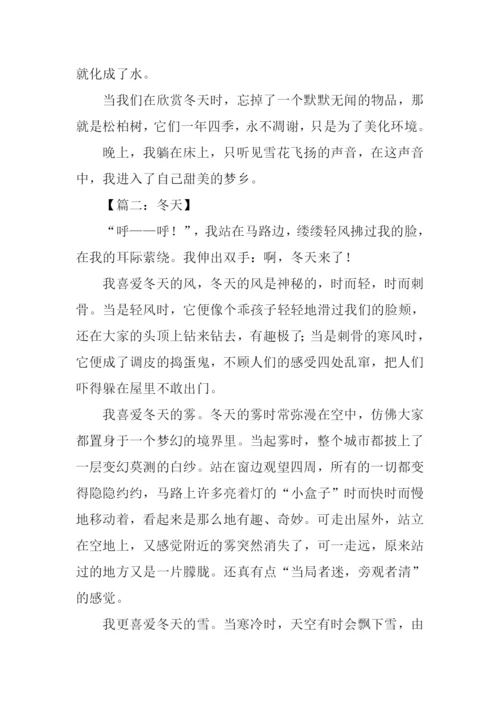 就化成了水。

当我们在欣赏冬天时，忘掉了一个默默无闻的物品，那就是松柏树，它们一年四季，永不凋谢，只是为了美化环境。

晚上，我躺在床上，只听见雪花飞扬的声音，在这声音中，我进入了自己甜美的梦乡。

【篇二：冬天】

“呼——呼！”，我站在马路边，缕缕轻风拂过我的脸，在我的耳际萦绕。我伸出双手：啊，冬天来了！

我喜爱冬天的风，冬天的风是神秘的，时而轻，时而刺骨。当是轻风时，它便像个乖孩子轻轻地滑过我们的脸颊，还在大家的头顶上钻来钻去，有趣极了；当是刺骨的寒风时，它便成了调皮的捣蛋鬼，不顾人们的感受四处乱窜，把人们吓得躲在屋里不敢出门。

我喜爱冬天的雾。冬天的雾时常弥漫在空中，仿佛大家都置身于一个梦幻的境界里。当起雾时，整个城市都披上了一层变幻莫测的白纱。站在窗边观望四周，所有的一切都变得隐隐约约，马路上许多亮着灯的“小盒子”时而快时而慢地移动着，看起来是那么地有趣、奇妙。可走出屋外，站立在空地上，又感觉附近的雾突然消失了，可一走远，原来站过的地方又是一片朦胧。还真有点“当局者迷，旁观者清”的感觉。

我更喜爱冬天的雪。当寒冷时，天空有时会飘下雪，由